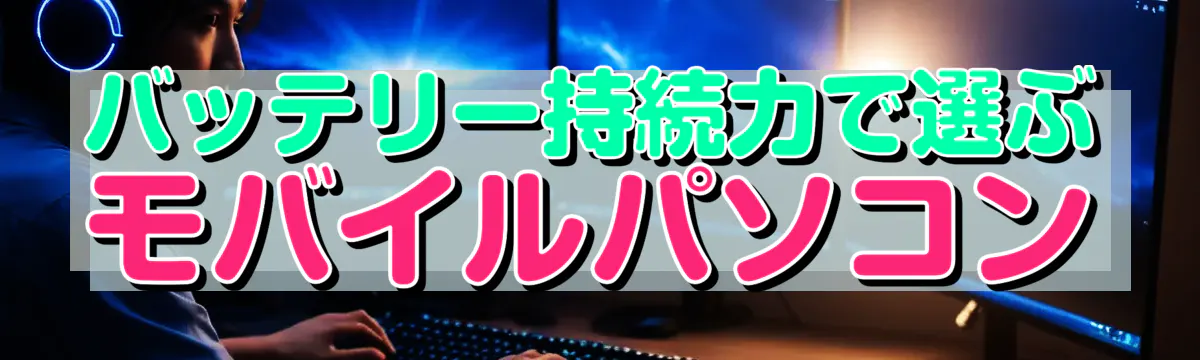 バッテリー持続力で選ぶ
モバイルパソコン